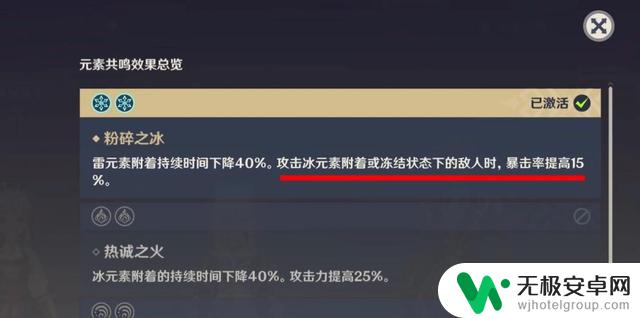 元素共鸣效果总览

已激活

◆ 粉碎之冰

雷元素附着持续时间下降40%。攻击冰元素附着或冻结状态下的敌人时，暴击率提高15%。

◇ 热诚之火

冰元素附着的持续时间下降40%。攻击力提高25%。

无极安卓网
wjhotelgroup.com